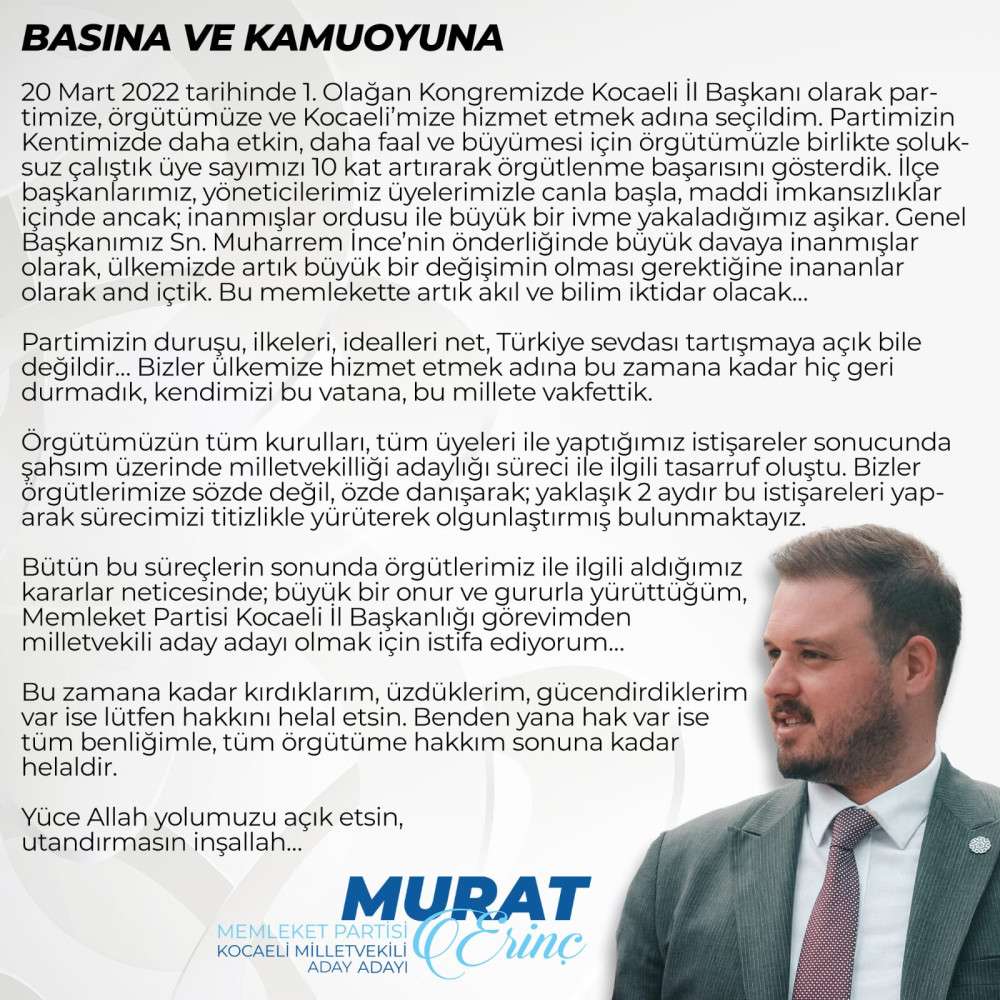 BASINA VE KAMUOYUNA

20 Mart 2022 tarihinde 1. Olağan Kongremizde Kocaeli İl Başkanı olarak partimize, örgütümüze ve Kocaeli'mize hizmet etmek adına seçildim. Partimizin Kentimizde daha etkin, daha faal ve büyümesi için örgütümüzle birlikte soluksuz çalıştık üye sayımızı 10 kat artırarak örgütlenme başarısını gösterdik. İlçe başkanlarımız, yöneticilerimiz üyelerimizle canla başla, maddi imkansızlıklar içinde ancak; inanmışlar ordusu ile büyük bir ivme yakaladığımız aşikar. Genel Başkanımız Sn. Muharrem İnce'nin önderliğinde büyük davaya inanmışlar olarak, ülkemizde artık büyük bir değişimin olması gerektiğine inananlar olarak and içtik. Bu memlekette artık akıl ve bilim iktidar olacak...

Partimizin duruşu, ilkeleri, idealleri net, Türkiye sevdası tartışmaya açık bile değildir... Bizler ülkemize hizmet etmek adına bu zamana kadar hiç geri durmadık, kendimizi bu vatana, bu millete vakfettik.

Örgütümüzün tüm kurulları, tüm üyeleri ile yaptığımız istişareler sonucunda şahsım üzerinde milletvekilliği adaylığı süreci ile ilgili tasarruf oluştu. Bizler örgütlerimize sözde değil, özde danışarak; yaklaşık 2 aydır bu istişareleri yaparak sürecimizi titizlikle yürüterek olgunlaştırmış bulunmaktayız.

Bütün bu süreçlerin sonunda örgütlerimiz ile ilgili aldığımız kararlar neticesinde; büyük bir onur ve gururla yürüttüğüm, Memleket Partisi Kocaeli İl Başkanlığı görevimden milletvekili aday adayı olmak için istifa ediyorum...

Bu zamana kadar kırdıklarım, üzdüklerim, gücendirdiklerim var ise lütfen hakkını helal etsin. Benden yana hak var ise tüm benliğimle, tüm örgütüme hakkım sonuna kadar helaldir.

Yüce Allah yolumuzu açık etsin, utandırmasın inşallah...

MURAT Erinç
MEMLEKET PARTİSİ
KOCAELİ MİLLETVEKİLİ
ADAY ADAYI